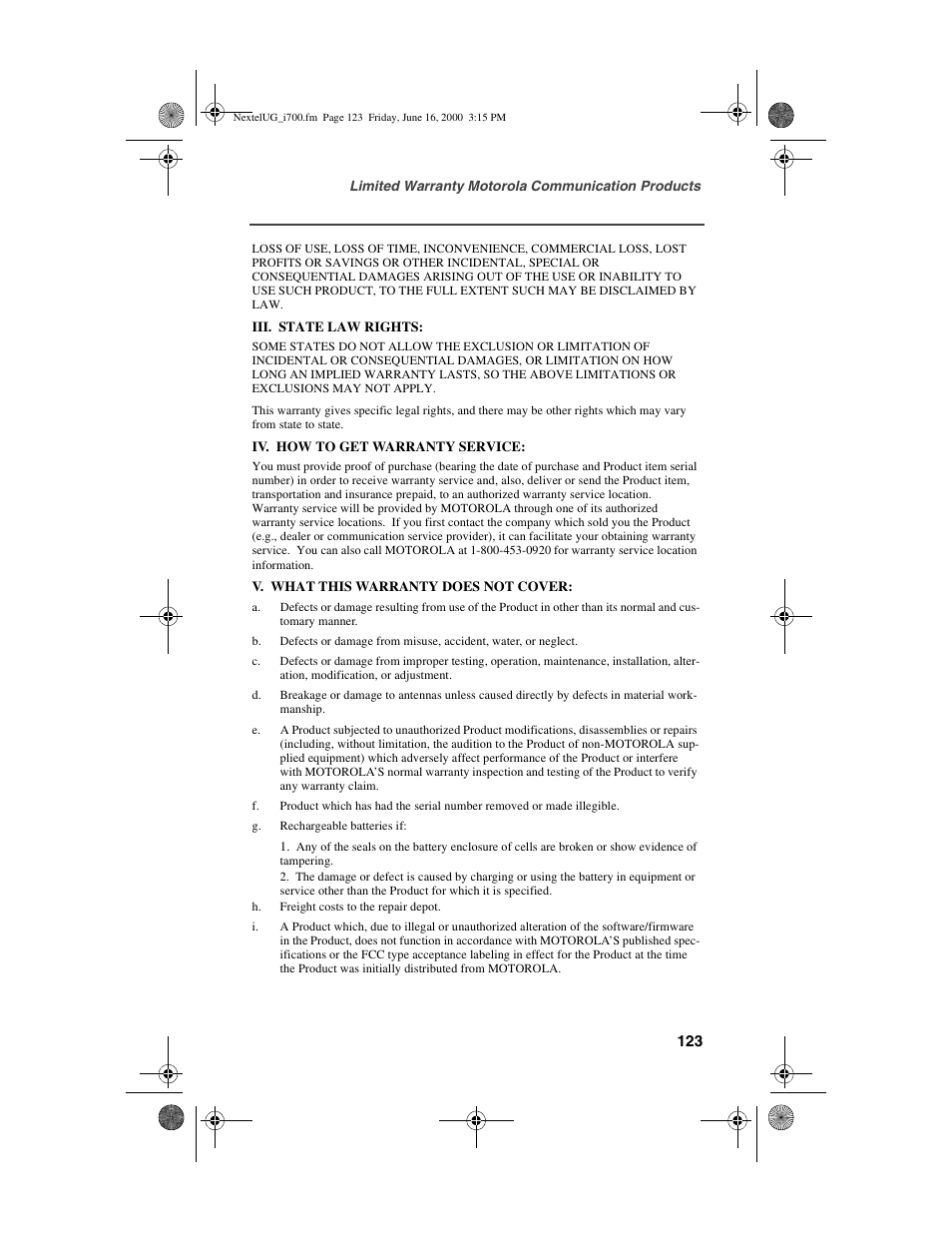 NextelUG_i700.fm Page 123 Friday, June 16, 2000 3:15 PM

Limited Warranty Motorola Communication Products

LOSS OF USE, LOSS OF TIME, INCONVENIENCE, COMMERCIAL LOSS, LOST PROFITS OR SAVINGS OR OTHER INCIDENTAL, SPECIAL OR CONSEQUENTIAL DAMAGES ARISING OUT OF THE USE OR INABILITY TO USE SUCH PRODUCT, TO THE FULL EXTENT SUCH MAY BE DISCLAIMED BY LAW.

III. STATE LAW RIGHTS:

SOME STATES DO NOT ALLOW THE EXCLUSION OR LIMITATION OF INCIDENTAL OR CONSEQUENTIAL DAMAGES, OR LIMITATION ON HOW LONG AN IMPLIED WARRANTY LASTS, SO THE ABOVE LIMITATIONS OR EXCLUSIONS MAY NOT APPLY.

This warranty gives specific legal rights, and there may be other rights which may vary from state to state.

IV. HOW TO GET WARRANTY SERVICE:

You must provide proof of purchase (bearing the date of purchase and Product item serial number) in order to receive warranty service and, also, deliver or send the Product item, transportation and insurance prepaid, to an authorized warranty service location. Warranty service will be provided by MOTOROLA through one of its authorized warranty service locations. If you first contact the company which sold you the Product (e.g., dealer or communication service provider), it can facilitate your obtaining warranty service. You can also call MOTOROLA at 1-800-453-0920 for warranty service location information.

V. WHAT THIS WARRANTY DOES NOT COVER:

a. Defects or damage resulting from use of the Product in other than its normal and customary manner.

b. Defects or damage from misuse, accident, water, or neglect.

c. Defects or damage from improper testing, operation, maintenance, installation, alteration, modification, or adjustment.

d. Breakage or damage to antennas unless caused directly by defects in material workmanship.

e. A Product subjected to unauthorized Product modifications, disassemblies or repairs (including, without limitation, the audition to the Product of non-MOTOROLA supplied equipment) which adversely affect performance of the Product or interfere with MOTOROLA'S normal warranty inspection and testing of the Product to verify any warranty claim.

f. Product which has had the serial number removed or made illegible.

g. Rechargeable batteries if:

1. Any of the seals on the battery enclosure of cells are broken or show evidence of tampering.
2. The damage or defect is caused by charging or using the battery in equipment or service other than the Product for which it is specified.

h. Freight costs to the repair depot.

i. A Product which, due to illegal or unauthorized alteration of the software/firmware in the Product, does not function in accordance with MOTOROLA'S published specifications or the FCC type acceptance labeling in effect for the Product at the time the Product was initially distributed from MOTOROLA.

123